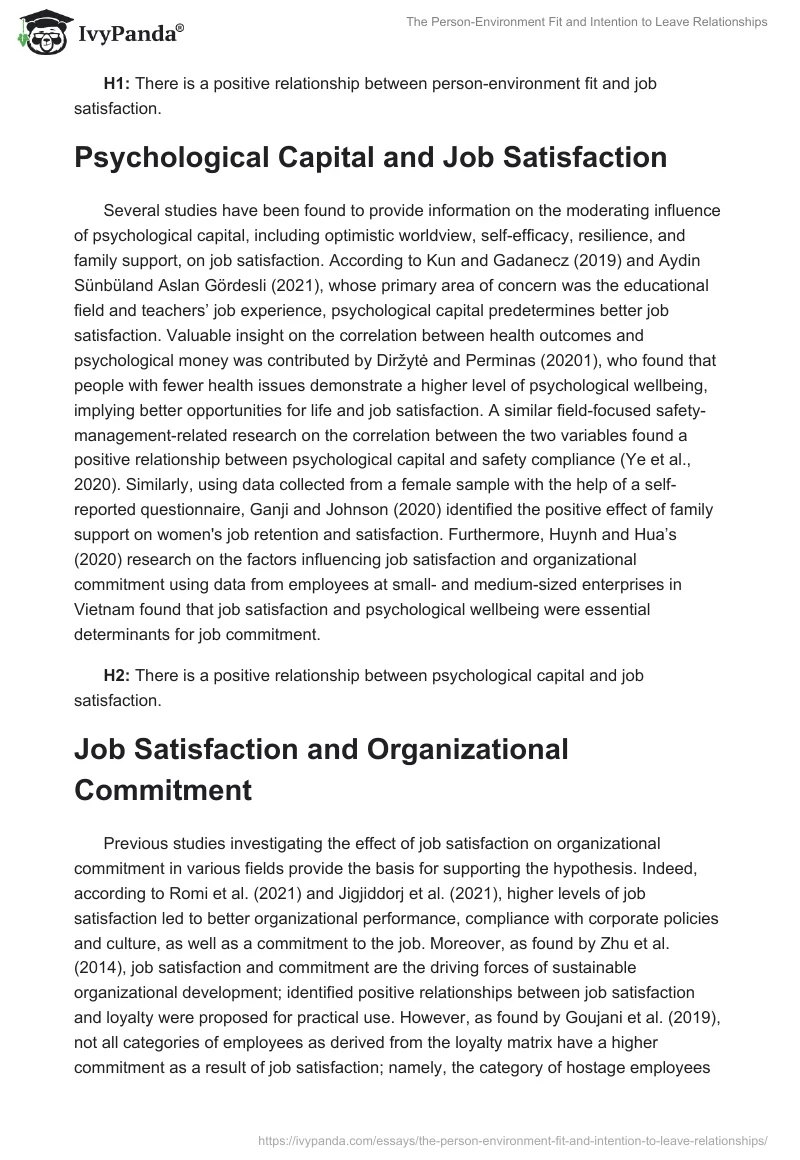 IvyPanda®

The Person-Environment Fit and Intention to Leave Relationships

H1: There is a positive relationship between person-environment fit and job satisfaction.

Psychological Capital and Job Satisfaction

Several studies have been found to provide information on the moderating influence of psychological capital, including optimistic worldview, self-efficacy, resilience, and family support, on job satisfaction. According to Kun and Gadanecz (2019) and Aydin Sünbüland Aslan Gördesli (2021), whose primary area of concern was the educational field and teachers' job experience, psychological capital predetermines better job satisfaction. Valuable insight on the correlation between health outcomes and psychological money was contributed by Diržytė and Perminas (20201), who found that people with fewer health issues demonstrate a higher level of psychological wellbeing, implying better opportunities for life and job satisfaction. A similar field-focused safety-management-related research on the correlation between the two variables found a positive relationship between psychological capital and safety compliance (Ye et al., 2020). Similarly, using data collected from a female sample with the help of a self-reported questionnaire, Ganji and Johnson (2020) identified the positive effect of family support on women's job retention and satisfaction. Furthermore, Huynh and Hua's (2020) research on the factors influencing job satisfaction and organizational commitment using data from employees at small- and medium-sized enterprises in Vietnam found that job satisfaction and psychological wellbeing were essential determinants for job commitment.

H2: There is a positive relationship between psychological capital and job satisfaction.

Job Satisfaction and Organizational Commitment

Previous studies investigating the effect of job satisfaction on organizational commitment in various fields provide the basis for supporting the hypothesis. Indeed, according to Romi et al. (2021) and Jigjiddorj et al. (2021), higher levels of job satisfaction led to better organizational performance, compliance with corporate policies and culture, as well as a commitment to the job. Moreover, as found by Zhu et al. (2014), job satisfaction and commitment are the driving forces of sustainable organizational development; identified positive relationships between job satisfaction and loyalty were proposed for practical use. However, as found by Goujani et al. (2019), not all categories of employees as derived from the loyalty matrix have a higher commitment as a result of job satisfaction; namely, the category of hostage employees

https://ivypanda.com/essays/the-person-environment-fit-and-intention-to-leave-relationships/